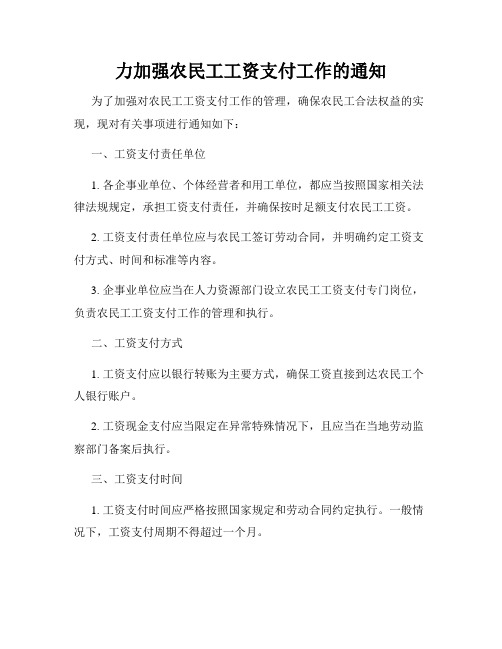 力加强农民工工资支付工作的通知

为了加强对农民工工资支付工作的管理，确保农民工合法权益的实现，现对有关事项进行通知如下：

一、工资支付责任单位

1. 各企事业单位、个体经营者和用工单位，都应当按照国家相关法律法规规定，承担工资支付责任，并确保按时足额支付农民工工资。

2. 工资支付责任单位应与农民工签订劳动合同，并明确约定工资支付方式、时间和标准等内容。

3. 企事业单位应当在人力资源部门设立农民工工资支付专门岗位，负责农民工工资支付工作的管理和执行。

二、工资支付方式

1. 工资支付应以银行转账为主要方式，确保工资直接到达农民工个人银行账户。

2. 工资现金支付应当限定在异常特殊情况下，且应当在当地劳动监察部门备案后执行。

三、工资支付时间

1. 工资支付时间应严格按照国家规定和劳动合同约定执行。一般情况下，工资支付周期不得超过一个月。